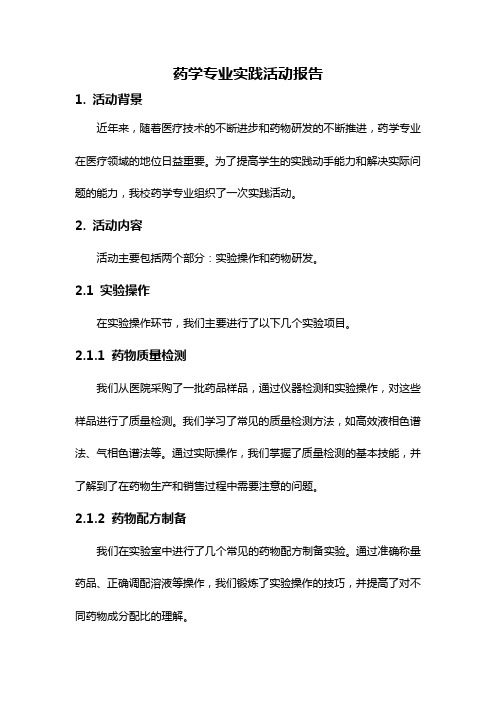 药学专业实践活动报告

1. 活动背景

近年来，随着医疗技术的不断进步和药物研发的不断推进，药学专业在医疗领域的地位日益重要。为了提高学生的实践动手能力和解决实际问题的能力，我校药学专业组织了一次实践活动。

2. 活动内容

活动主要包括两个部分：实验操作和药物研发。

2.1 实验操作

在实验操作环节，我们主要进行了以下几个实验项目。

2.1.1 药物质量检测

我们从医院采购了一批药品样品，通过仪器检测和实验操作，对这些样品进行了质量检测。我们学习了常见的质量检测方法，如高效液相色谱法、气相色谱法等。通过实际操作，我们掌握了质量检测的基本技能，并了解到了在药物生产和销售过程中需要注意的问题。

2.1.2 药物配方制备

我们在实验室中进行了几个常见的药物配方制备实验。通过准确称量药品、正确调配溶液等操作，我们锻炼了实验操作的技巧，并提高了对不同药物成分配比的理解。